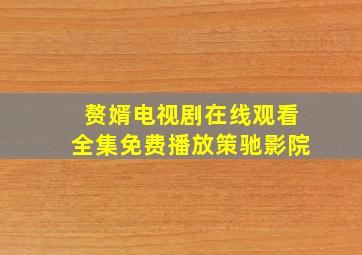 赘婿电视剧在线观看
全集免费播放策驰影院